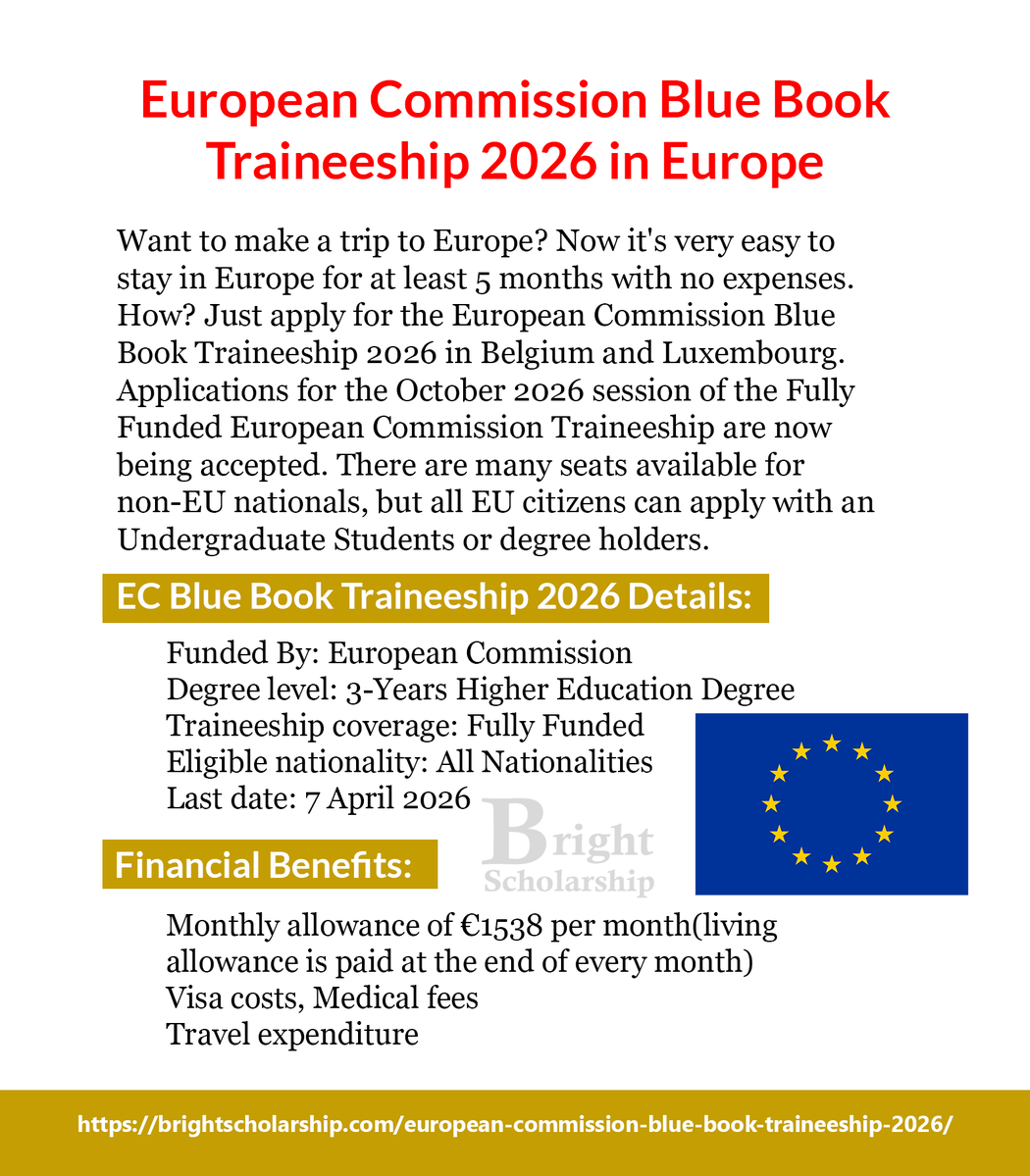 European Commission Blue Book Traineeship 2026 in Europe

Want to make a trip to Europe? Now it's very easy to stay in Europe for at least 5 months with no expenses. How? Just apply for the European Commission Blue Book Traineeship 2026 in Belgium and Luxembourg. Applications for the October 2026 session of the Fully Funded European Commission Traineeship are now being accepted. There are many seats available for non-EU nationals, but all EU citizens can apply with an Undergraduate Students or degree holders.

EC Blue Book Traineeship 2026 Details:

Funded By: European Commission
Degree level: 3-Years Higher Education Degree
Traineeship coverage: Fully Funded
Eligible nationality: All Nationalities
Last date: 7 April 2026

Bright Scholarship

Financial Benefits:

Monthly allowance of €1538 per month(living allowance is paid at the end of every month)
Visa costs, Medical fees
Travel expenditure

https://brightscholarship.com/european-commission-blue-book-traineeship-2026/